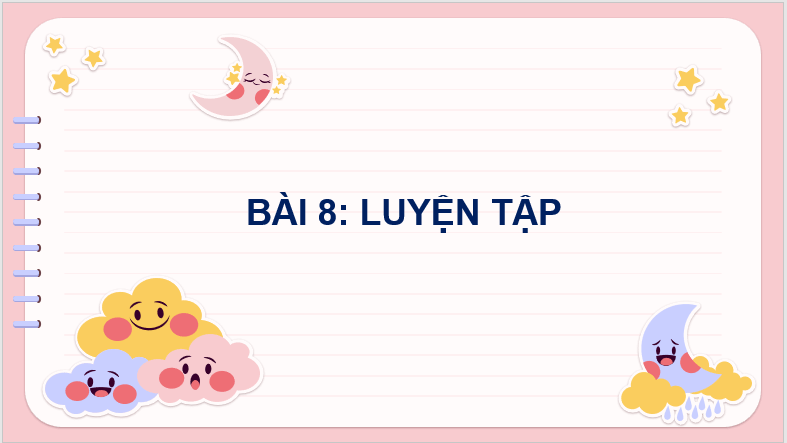 BÀI 8: LUYỆN TẬP